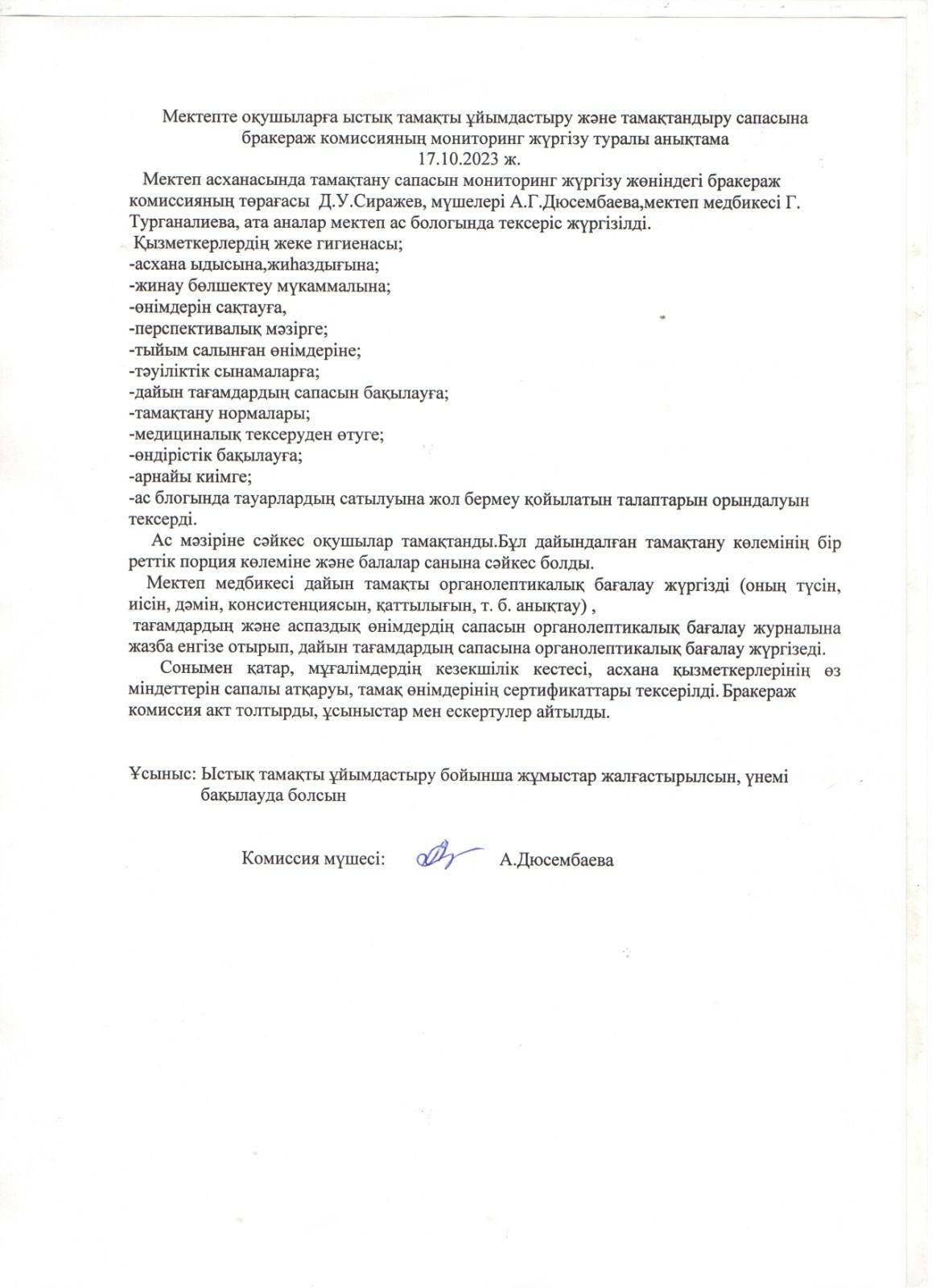 Мектепте оқушыларға ыстық тамақты ұйымдастыру және тамақтандыру сапасына бракераж комиссияның мониторинг жүргізу туралы анықтама
17.10.2023 ж.

Мектеп асханасында тамақтану сапасын мониторинг жүргізу жөніндегі бракераж комиссияның төрағасы Д.У.Сиражев, мүшелері А.Г.Дюсембаева,мектеп медбикесі Г. Турганалиева, ата аналар мектеп ас бологында тексеріс жүргізілді.
Қызметкерлердің жеке гигиенасы;
-асхана ыдысына,жиһаздығына;
-жинау бөлшектеу мүкаммалына;
-өнімдерін сақтауға,
-перспективалық мәзірге;
-тыйым салынған өнімдеріне;
-тәуіліктік сынамаларға;
-дайын тағамдардың сапасын бақылауға;
-тамақтану нормалары;
-медициналық тексеруден өтуге;
-өндірістік бақылауға;
-арнайы киімге;
-ас блогында тауарлардың сатылуына жол бермеу қойылатын талаптарын орындалуын тексерді.

Ас мәзіріне сәйкес оқушылар тамақтанды.Бұл дайындалған тамақтану көлемінің бір реттік порция көлеміне және балалар санына сәйкес болды.

Мектеп медбикесі дайын тамақты органолептикалық бағалау жүргізді (оның түсін, иісін, дәмін, консистенциясын, қаттылығын, т. б. анықтау) ,
тағамдардың және аспаздық өнімдердің сапасын органолептикалық бағалау журналына жазба енгізе отырып, дайын тағамдардың сапасына органолептикалық бағалау жүргізеді.

Сонымен қатар, мұғалімдердің кезекшілік кестесі, асхана қызметкерлерінің өз міндеттерін сапалы атқаруы, тамақ өнімдерінің сертификаттары тексерілді. Бракераж комиссия акт толтырды, ұсыныстар мен ескертулер айтылды.

Ұсыныс: Ыстық тамақты ұйымдастыру бойынша жұмыстар жалғастырылсын, үнемі бақылауда болсын

Комиссия мүшесі: А.Дюсембаева